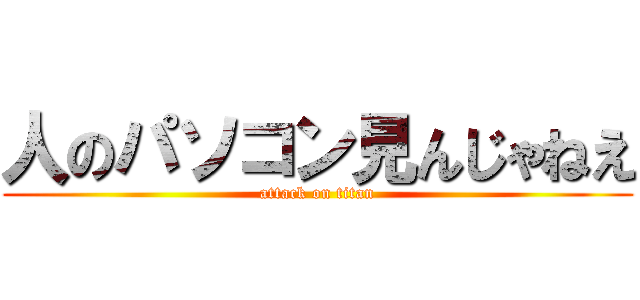 人のパソコン見んじゃねえ
attack on titan